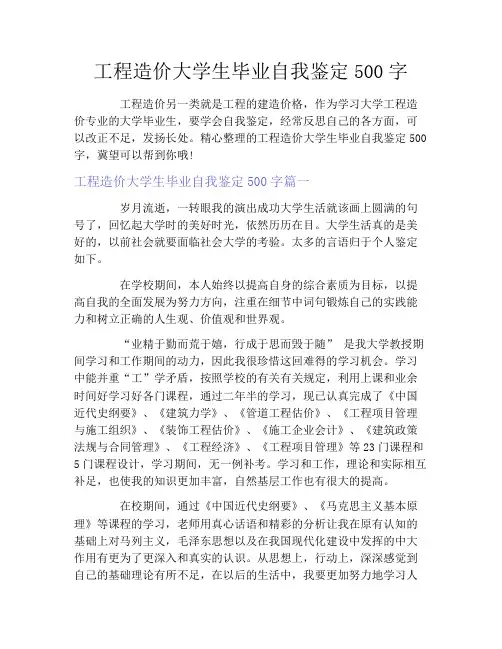 工程造价大学生毕业自我鉴定500字

工程造价另一类就是工程的建造价格，作为学习大学工程造价专业的大学毕业生，要学会自我鉴定，经常反思自己的各方面，可以改正不足，发扬长处。精心整理的工程造价大学生毕业自我鉴定500字，冀望可以帮到你哦！

工程造价大学生毕业自我鉴定500字篇一

岁月流逝，一转眼我的演出成功大学生活就该画上圆满的句号了，回忆起大学时的美好时光，依然历历在目。大学生活真的是美好的，以前社会就要面临社会大学的考验。太多的言语归于个人鉴定如下。

在学校期间，本人始终以提高自身的综合素质为目标，以提高自我的全面发展为努力方向，注重在细节中词句锻炼自己的实践能力和树立正确的人生观、价值观和世界观。

“业精于勤而荒于嬉，行成于思而毁于随” 是我大学教授期间学习和工作期间的动力，因此我很珍惜这回难得的学习机会。学习中能并重“工”学矛盾，按照学校的有关有关规定，利用上课和业余时间好学习好各门课程，通过二年半的学习，现已认真完成了《中国近代史纲要》、《建筑力学》、《管道工程估价》、《工程项目管理与施工组织》、《装饰工程估价》、《施工企业会计》、《建筑政策法规与合同管理》、《工程经济》、《工程项目管理》等23门课程和5门课程设计，学习期间，无一例补考。学习和工作，理论和实际相互补足，也使我的知识更加丰富，自然基层工作也有很大的提高。

在校期间，通过《中国近代史纲要》、《马克思主义基本原理》等课程的学习，老师用真心话语和精彩的分析让我在原有认知的基础上对马列主义，毛泽东思想以及在我国现代化建设中发挥的中大作用有更为了更深入和真实的认识。从思想上，行动上，深深感觉到自己的基础理论有所不足，在以后的生活中，我要更加努力地学习人